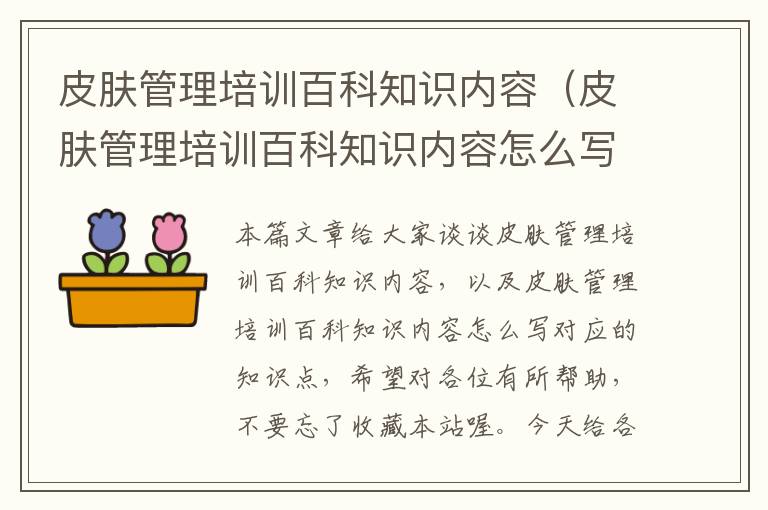 皮肤管理培训百科知识内容（皮肤管理培训百科知识内容怎么写

本篇文章给大家谈谈皮肤管理培训百科知识内容，以及皮肤管理培训百科知识内容怎么写对应的知识点，希望对各位有所帮助，不要忘了收藏本站喔。今天给各